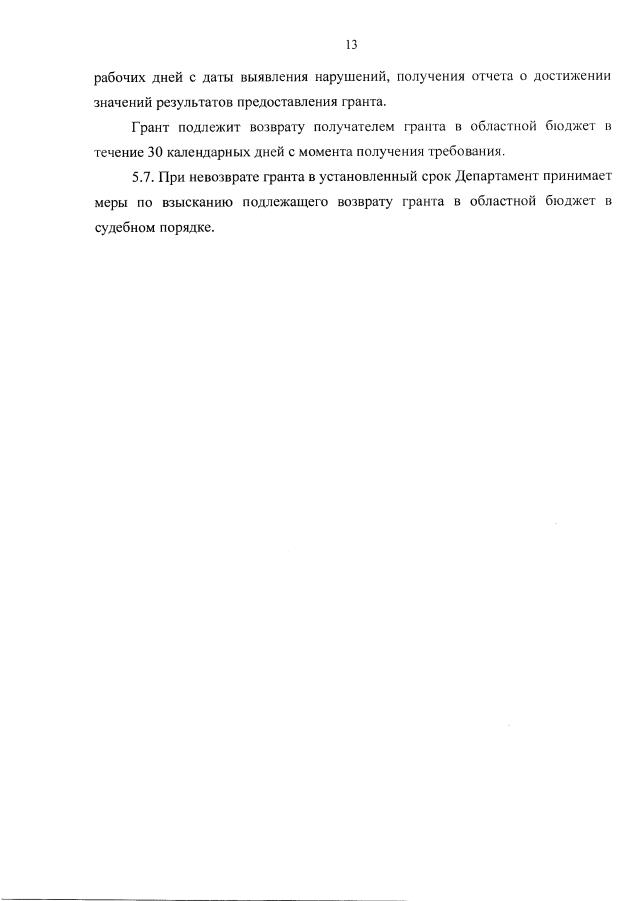 13

рабочих дней с даты выявления нарушений, получения отчета о достижении значений результатов предоставления гранта.

Грант подлежит возврату получателем гранта в областной бюджет в течение 30 календарных дней с момента получения требования.

5.7. При невозврате гранта в установленный срок Департамент принимает меры по взысканию подлежащего возврату гранта в областной бюджет в судебном порядке.